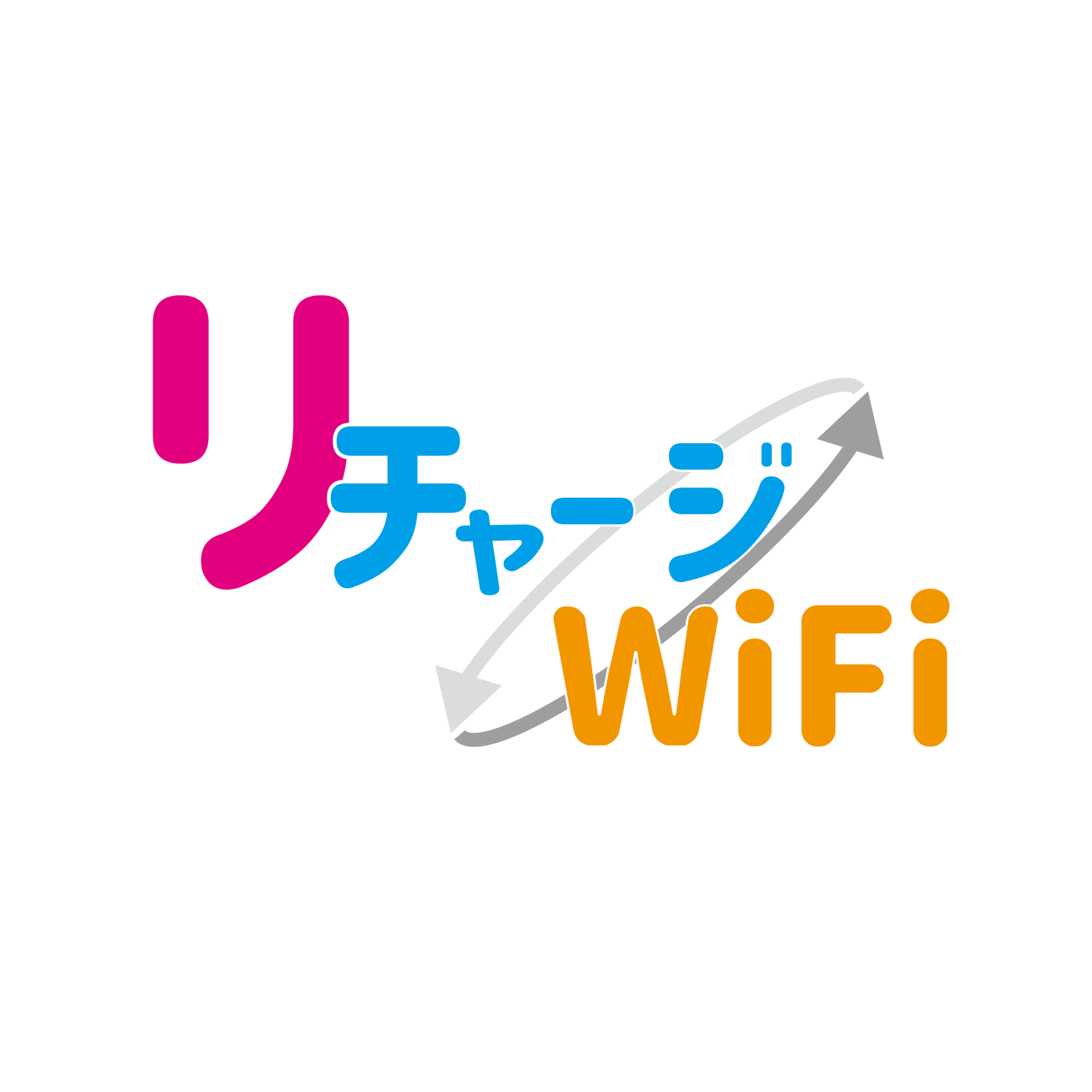 リチャージ
WiFi